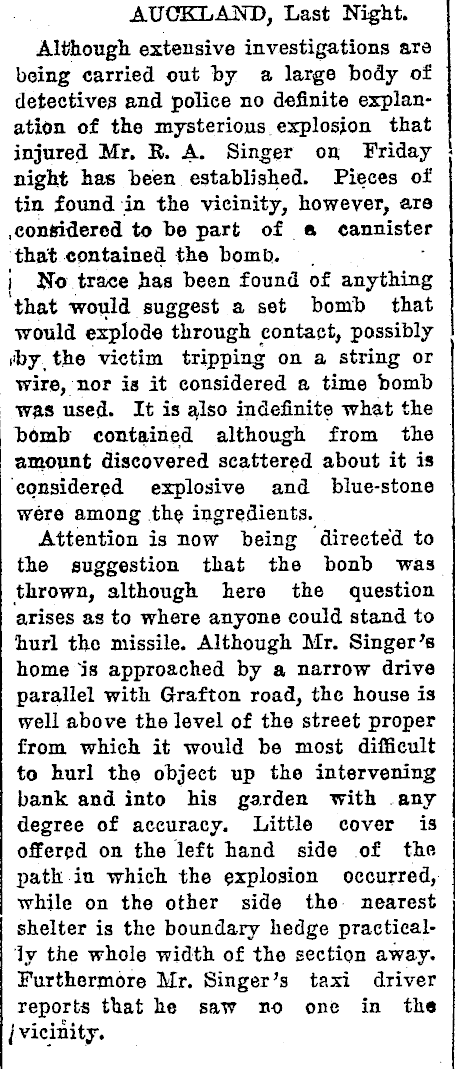 AUCKLAND, Last Night.

Although extensive investigations are being carried out by a large body of detectives and police no definite explanation of the mysterious explosion that injured Mr. R. A. Singer on Friday night has been established. Pieces of tin found in the vicinity, however, are considered to be part of a cannister that contained the bomb.

No trace has been found of anything that would suggest a set bomb that would explode through contact, possibly by the victim tripping on a string or wire, nor is it considered a time bomb was used. It is also indefinite what the bomb contained although from the amount discovered scattered about it is considered explosive and blue-stone were among the ingredients.

Attention is now being directed to the suggestion that the bonb was thrown, although here the question arises as to where anyone could stand to hurl the missile. Although Mr. Singer's home is approached by a narrow drive parallel with Grafton road, the house is well above the level of the street proper from which it would be most difficult to hurl the object up the intervening bank and into his garden with any degree of accuracy. Little cover is offered on the left hand side of the path in which the explosion occurred, while on the other side the nearest shelter is the boundary hedge practically the whole width of the section away. Furthermore Mr. Singer's taxi driver reports that he saw no one in the vicinity.